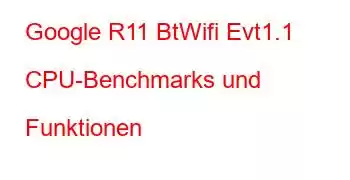 Google R11 BtWifi Evt1.1 CPU-Benchmarks und Funktionen